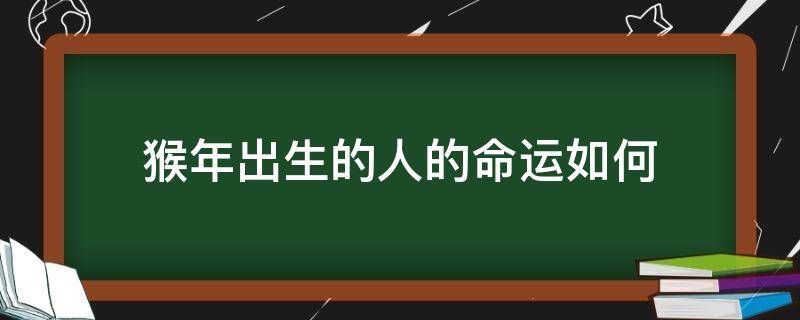 猴年出生的人的命运如何